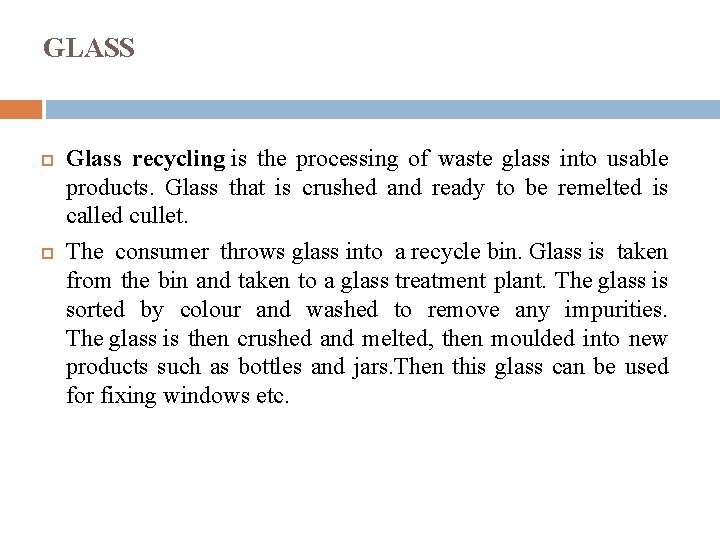 GLASS

Glass recycling is the processing of waste glass into usable products. Glass that is crushed and ready to be remelted is called cullet.

The consumer throws glass into a recycle bin. Glass is taken from the bin and taken to a glass treatment plant. The glass is sorted by colour and washed to remove any impurities. The glass is then crushed and melted, then moulded into new products such as bottles and jars.Then this glass can be used for fixing windows etc.